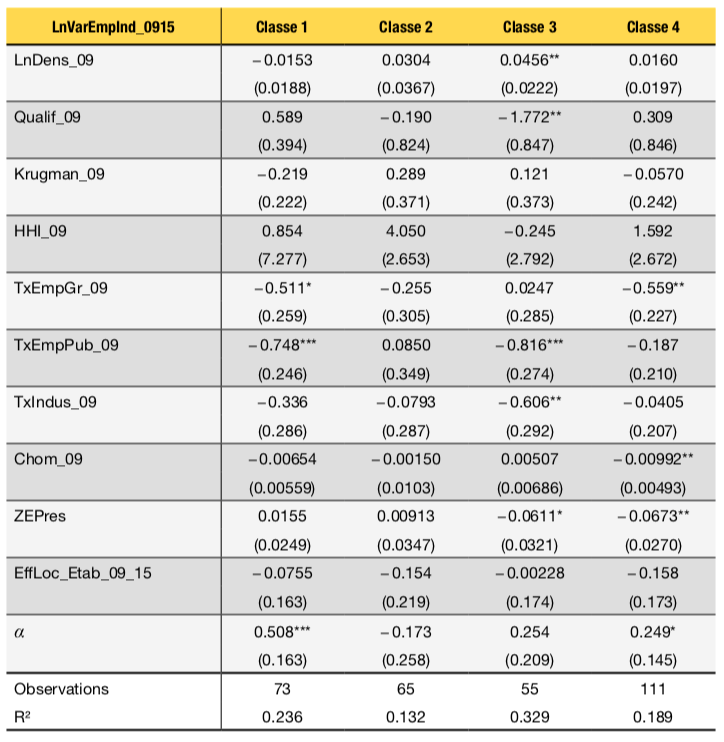 | LnVarEmpInd_0915 | Classe 1 | Classe 2 | Classe 3 | Classe 4 |
|---|---|---|---|---|
| LnDens_09 | −0.0153 | 0.0304 | 0.0456** | 0.0160 |
| | (0.0188) | (0.0367) | (0.0222) | (0.0197) |
| Qualif_09 | 0.589 | −0.190 | −1.772** | 0.309 |
| | (0.394) | (0.824) | (0.847) | (0.846) |
| Krugman_09 | −0.219 | 0.289 | 0.121 | −0.0570 |
| | (0.222) | (0.371) | (0.373) | (0.242) |
| HHI_09 | 0.854 | 4.050 | −0.245 | 1.592 |
| | (7.277) | (2.653) | (2.792) | (2.672) |
| TxEmpGr_09 | −0.511* | −0.255 | 0.0247 | −0.559** |
| | (0.259) | (0.305) | (0.285) | (0.227) |
| TxEmpPub_09 | −0.748*** | 0.0850 | −0.816*** | −0.187 |
| | (0.246) | (0.349) | (0.274) | (0.210) |
| TxIndus_09 | −0.336 | −0.0793 | −0.606** | −0.0405 |
| | (0.286) | (0.287) | (0.292) | (0.207) |
| Chom_09 | −0.00654 | −0.00150 | 0.00507 | −0.00992** |
| | (0.00559) | (0.0103) | (0.00686) | (0.00493) |
| ZEPres | 0.0155 | 0.00913 | −0.0611* | −0.0673** |
| | (0.0249) | (0.0347) | (0.0321) | (0.0270) |
| EffLoc_Etab_09_15 | −0.0755 | −0.154 | −0.00228 | −0.158 |
| | (0.163) | (0.219) | (0.174) | (0.173) |
| $\alpha$ | 0.508*** | −0.173 | 0.254 | 0.249* |
| | (0.163) | (0.258) | (0.209) | (0.145) |
| Observations | 73 | 65 | 55 | 111 |
| R² | 0.236 | 0.132 | 0.329 | 0.189 |